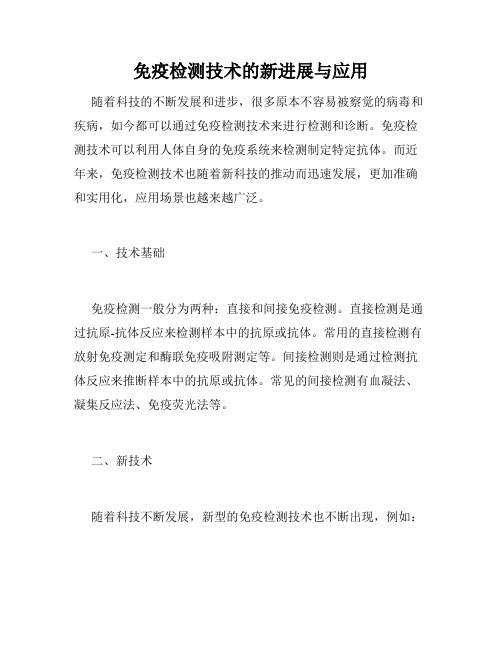 免疫检测技术的新进展与应用

随着科技的不断发展和进步，很多原本不容易被察觉的病毒和疾病，如今都可以通过免疫检测技术来进行检测和诊断。免疫检测技术可以利用人体自身的免疫系统来检测制定特定抗体。而近年来，免疫检测技术也随着新科技的推动而迅速发展，更加准确和实用化，应用场景也越来越广泛。

一、技术基础

免疫检测一般分为两种：直接和间接免疫检测。直接检测是通过抗原-抗体反应来检测样本中的抗原或抗体。常用的直接检测有放射免疫测定和酶联免疫吸附测定等。间接检测则是通过检测抗体反应来推断样本中的抗原或抗体。常见的间接检测有血凝法、凝集反应法、免疫荧光法等。

二、新技术

随着科技不断发展，新型的免疫检测技术也不断出现，例如：